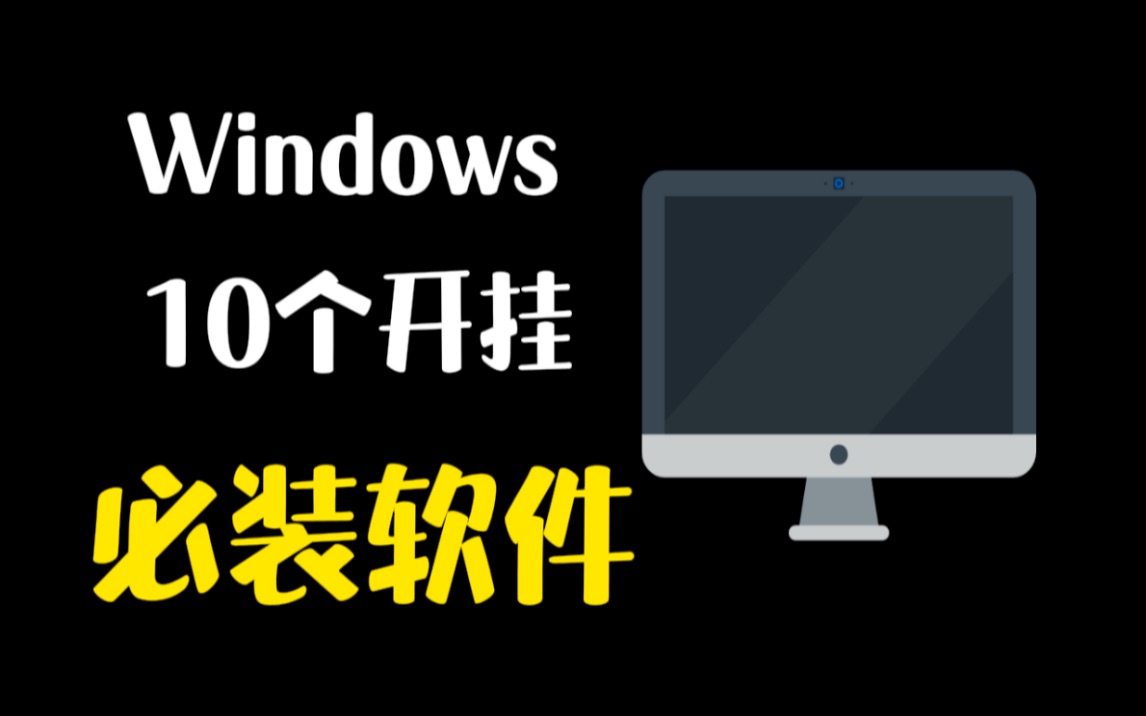 Windows
10个开挂
必装软件